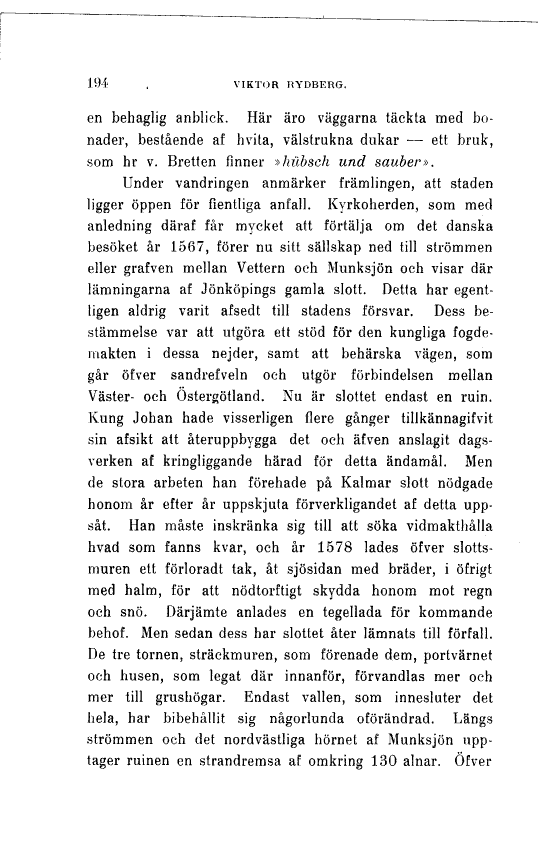 194 . VIKTOR RYDBERG.

en behaglig anblick. Här äro väggarna täckta med bonader, bestående af hvita, välstrukna dukar — ett bruk, som hr v. Bretten finner »hübsch und sauber».

Under vandringen anmärker främlingen, att staden ligger öppen för fientliga anfall. Kyrkoherden, som med anledning däraf får mycket att förtälja om det danska besöket år 1567, förer nu sitt sällskap ned till strömmen eller grafven mellan Vettern och Munksjön och visar där lämningarna af Jönköpings gamla slott. Detta har egentligen aldrig varit afsedt till stadens försvar. Dess bestämmelse var att utgöra ett stöd för den kungliga fogdemakten i dessa nejder, samt att behärska vägen, som går öfver sandrefveln och utgör förbindelsen mellan Väster- och Östergötland. Nu är slottet endast en ruin. Kung Johan hade visserligen flere gånger tillkännagifvit sin afsikt att återuppbygga det och äfven anslagit dagsverken af kringliggande härad för detta ändamål. Men de stora arbeten han förehade på Kalmar slott nödgade honom år efter år uppskjuta förverkligandet af detta uppsåt. Han måste inskränka sig till att söka vidmakthålla hvad som fanns kvar, och år 1578 lades öfver slottsmuren ett förloradt tak, åt sjösidan med bräder, i öfrigt med halm, för att nödtorftigt skydda honom mot regn och snö. Därjämte anlades en tegellada för kommande behof. Men sedan dess har slottet åter lämnats till förfall. De tre tornen, sträckmuren, som förenade dem, portvärnet och husen, som legat där innanför, förvandlas mer och mer till grushögar. Endast vallen, som innesluter det hela, har bibehållit sig någorlunda oförändrad. Längs strömmen och det nordvästliga hörnet af Munksjön upptager ruinen en strandremsa af omkring 130 alnar. Öfver